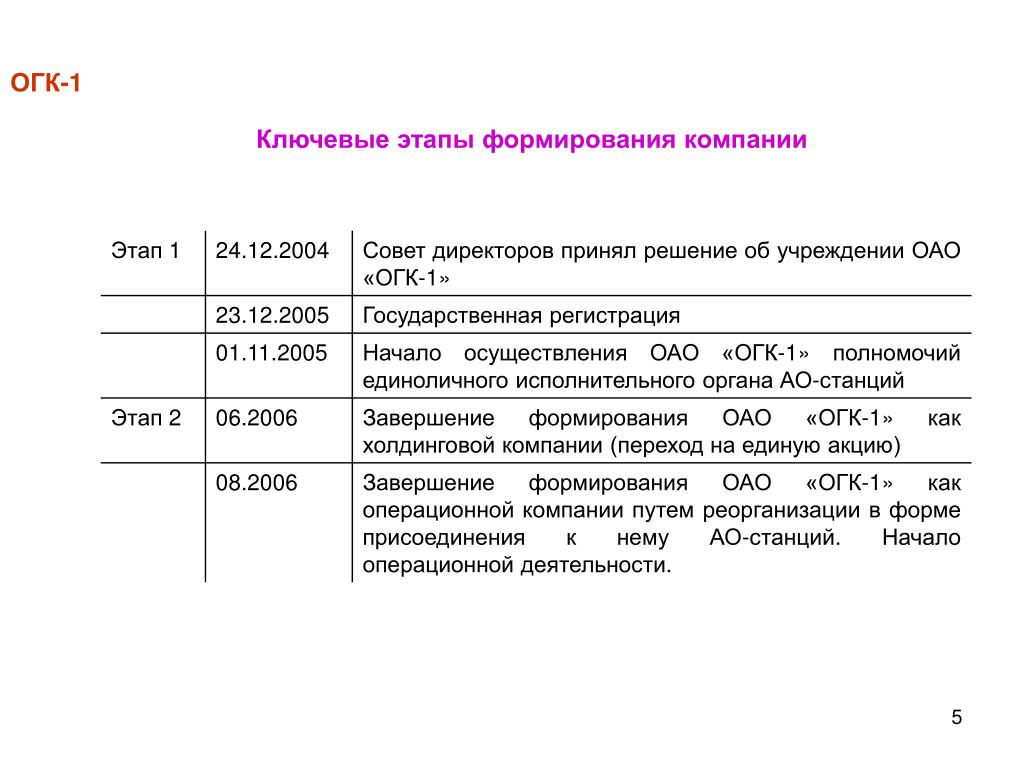 ОГК-1

Ключевые этапы формирования компании

| | | |
|---|---|---|
| Этап 1 | 24.12.2004 | Совет директоров принял решение об учреждении ОАО «ОГК-1» |
| | 23.12.2005 | Государственная регистрация |
| | 01.11.2005 | Начало осуществления ОАО «ОГК-1» полномочий единоличного исполнительного органа АО-станций |
| Этап 2 | 06.2006 | Завершение формирования ОАО «ОГК-1» как холдинговой компании (переход на единую акцию) |
| | 08.2006 | Завершение формирования ОАО «ОГК-1» как операционной компании путем реорганизации в форме присоединения к нему АО-станций. Начало операционной деятельности. |

5